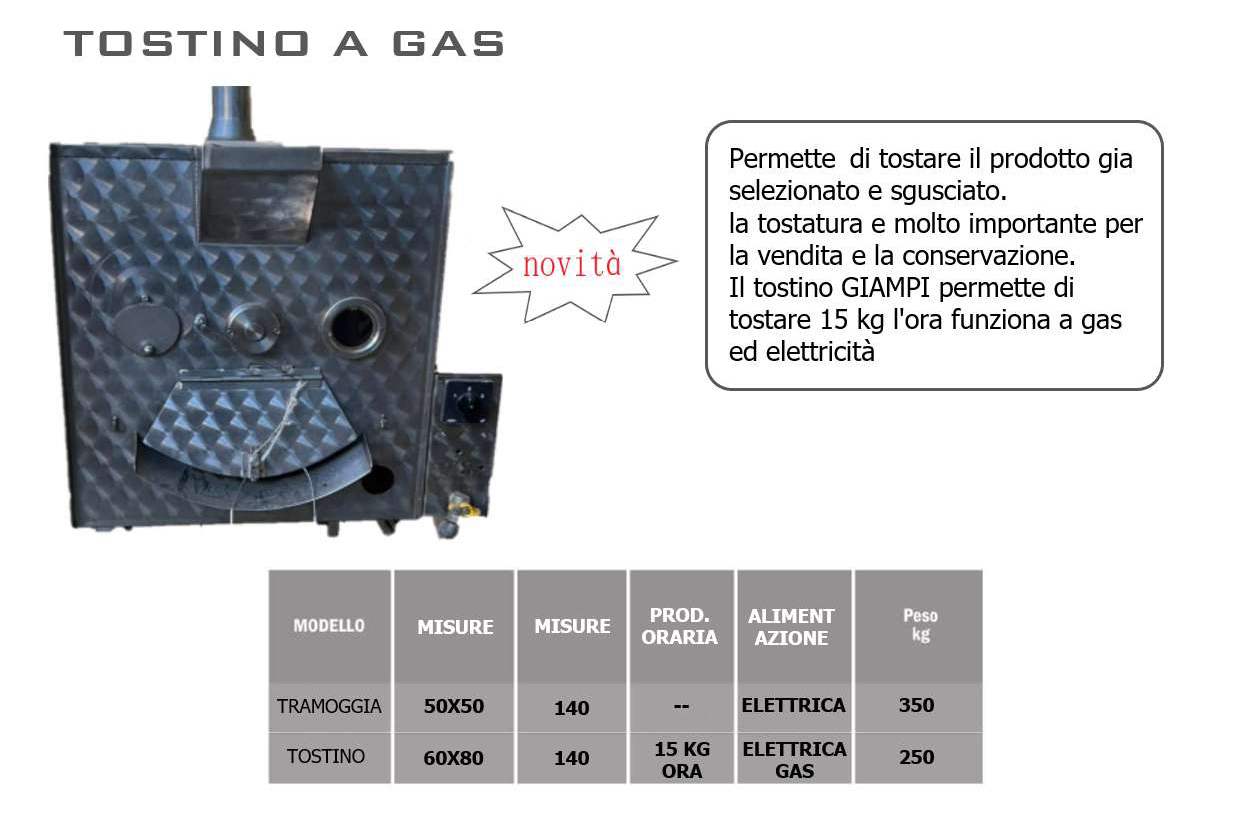 TOSTINO A GAS

novità

Permette di tostare il prodotto gia selezionato e sgusciato.
la tostatura e molto importante per la vendita e la conservazione.
Il tostino GIAMPI permette di tostare 15 kg l'ora funziona a gas ed elettricità

| MODELLO | MISURE | MISURE | PROD. ORARIA | ALIMENT AZIONE | Peso kg |
|---|---|---|---|---|---|
| TRAMOGGIA | 50X50 | 140 | -- | ELETTRICA | 350 |
| TOSTINO | 60X80 | 140 | 15 KG ORA | ELETTRICA GAS | 250 |